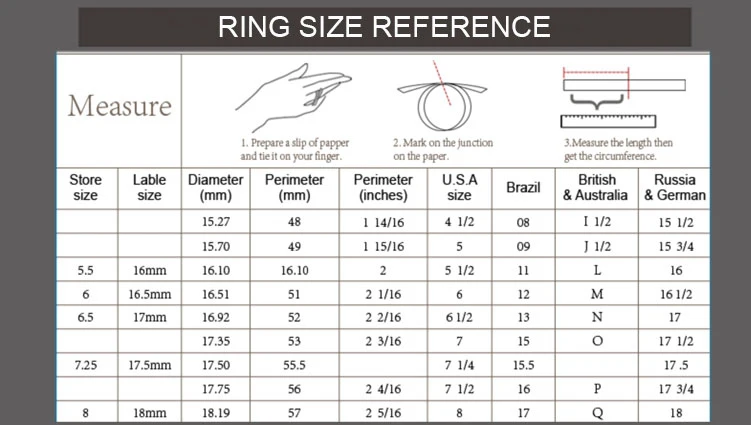 RING SIZE REFERENCE

Measure

1. Prepare a slip of papper and tie it on your finger.

2. Mark on the junction on the paper.

3.Measure the length then get the circumference.

| Store size | Lable size | Diameter (mm) | Perimeter (mm) | Perimeter (inches) | U.S.A size | Brazil | British & Australia | Russia & German |
|---|---|---|---|---|---|---|---|---|
| | | 15.27 | 48 | 1 14/16 | 4 1/2 | 08 | I 1/2 | 15 1/2 |
| | | 15.70 | 49 | 1 15/16 | 5 | 09 | J 1/2 | 15 3/4 |
| 5.5 | 16mm | 16.10 | 16.10 | 2 | 5 1/2 | 11 | L | 16 |
| 6 | 16.5mm | 16.51 | 51 | 2 1/16 | 6 | 12 | M | 16 1/2 |
| 6.5 | 17mm | 16.92 | 52 | 2 2/16 | 6 1/2 | 13 | N | 17 |
| | | 17.35 | 53 | 2 3/16 | 7 | 15 | O | 17 1/2 |
| 7.25 | 17.5mm | 17.50 | 55.5 | | 7 1/4 | 15.5 | | 17 .5 |
| | | 17.75 | 56 | 2 4/16 | 7 1/2 | 16 | P | 17 3/4 |
| 8 | 18mm | 18.19 | 57 | 2 5/16 | 8 | 17 | Q | 18 |